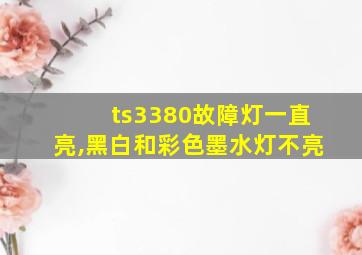 ts3380故障灯一直亮,黑白和彩色墨水灯不亮